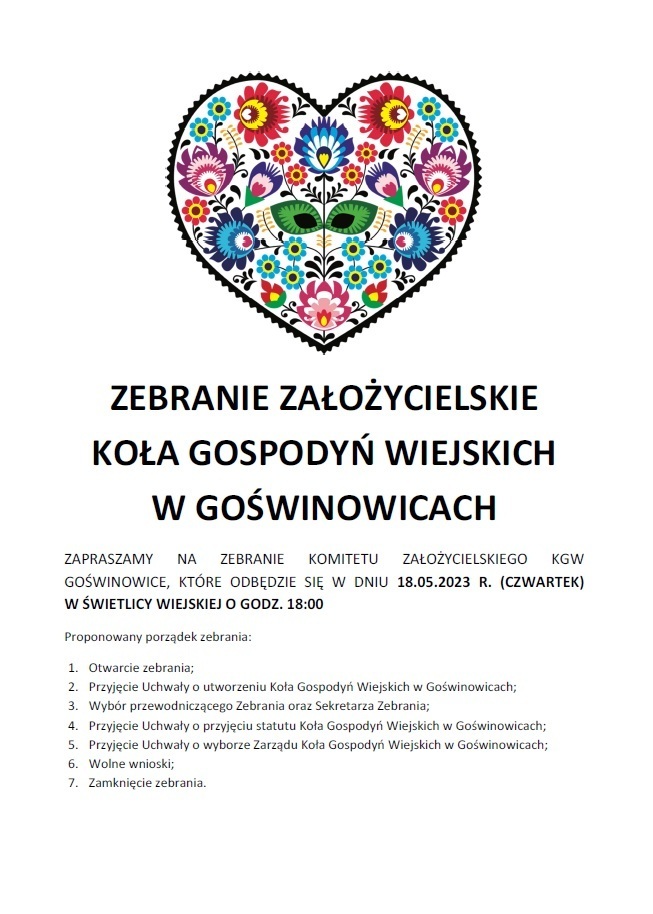 ZEBRANIE ZAŁOŻYCIELSKIE
KOŁA GOSPODYŃ WIEJSKICH
W GOŚWINOWICACH

ZAPRASZAMY NA ZEBRANIE KOMITETU ZAŁOŻYCIELSKIEGO KGW GOŚWINOWICE, KTÓRE ODBĘDZIE SIĘ W DNIU 18.05.2023 R. (CZWARTEK) W ŚWIETLICY WIEJSKIEJ O GODZ. 18:00

Proponowany porządek zebrania:

1. Otwarcie zebrania;
2. Przyjęcie Uchwały o utworzeniu Koła Gospodyń Wiejskich w Goświnowicach;
3. Wybór przewodniczącego Zebrania oraz Sekretarza Zebrania;
4. Przyjęcie Uchwały o przyjęciu statutu Koła Gospodyń Wiejskich w Goświnowicach;
5. Przyjęcie Uchwały o wyborze Zarządu Koła Gospodyń Wiejskich w Goświnowicach;
6. Wolne wnioski;
7. Zamknięcie zebrania.